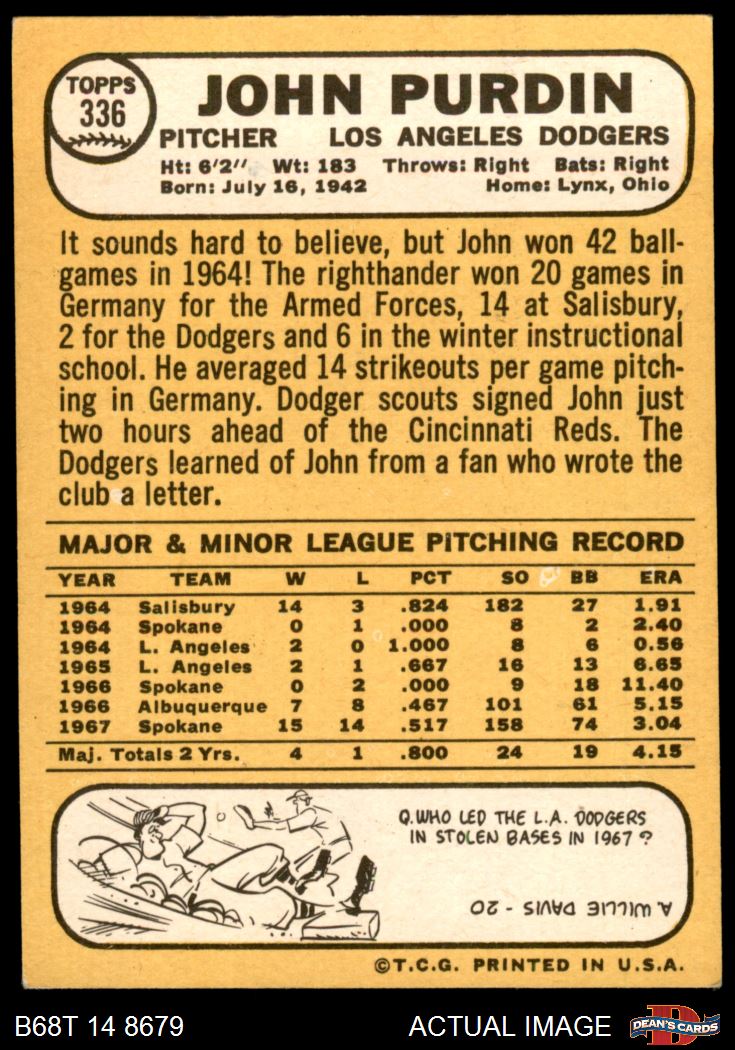 TOPPS 336

JOHN PURDIN

PITCHER LOS ANGELES DODGERS

Ht: 6'2" Wt: 183 Throws: Right Bats: Right
Born: July 16, 1942 Home: Lynx, Ohio

It sounds hard to believe, but John won 42 ballgames in 1964! The righthander won 20 games in Germany for the Armed Forces, 14 at Salisbury, 2 for the Dodgers and 6 in the winter instructional school. He averaged 14 strikeouts per game pitching in Germany. Dodger scouts signed John just two hours ahead of the Cincinnati Reds. The Dodgers learned of John from a fan who wrote the club a letter.

MAJOR & MINOR LEAGUE PITCHING RECORD

| YEAR | TEAM | W | L | PCT | SO | BB | ERA |
|---|---|---|---|---|---|---|---|
| 1964 | Salisbury | 14 | 3 | .824 | 182 | 27 | 1.91 |
| 1964 | Spokane | 0 | 1 | .000 | 8 | 2 | 2.40 |
| 1964 | L. Angeles | 2 | 0 | 1.000 | 8 | 6 | 0.56 |
| 1965 | L. Angeles | 2 | 1 | .667 | 16 | 13 | 6.65 |
| 1966 | Spokane | 0 | 2 | .000 | 9 | 18 | 11.40 |
| 1966 | Albuquerque | 7 | 8 | .467 | 101 | 61 | 5.15 |
| 1967 | Spokane | 15 | 14 | .517 | 158 | 74 | 3.04 |
| Maj. Totals 2 Yrs. | | 4 | 1 | .800 | 24 | 19 | 4.15 |

Q. WHO LED THE L.A. DODGERS IN STOLEN BASES IN 1967?

A. WILLIE DAVIS - 20

©T.C.G. PRINTED IN U.S.A.

B68T 14 8679 ACTUAL IMAGE DEAN'S CARDS